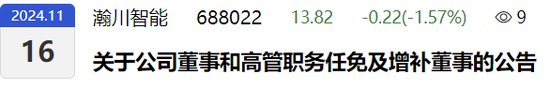 2024.11

16

瀚川智能 688022 13.82 -0.22(-1.57%) 9

关于公司董事和高管职务任免及增补董事的公告